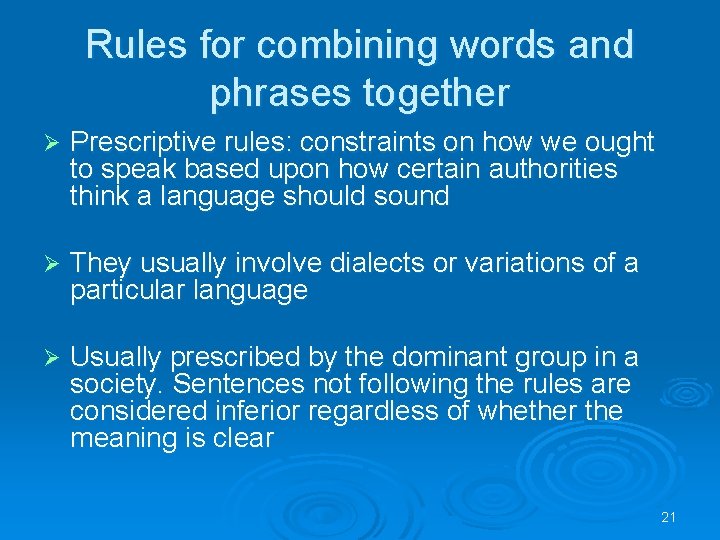 Rules for combining words and phrases together

➢ Prescriptive rules: constraints on how we ought to speak based upon how certain authorities think a language should sound

➢ They usually involve dialects or variations of a particular language

➢ Usually prescribed by the dominant group in a society. Sentences not following the rules are considered inferior regardless of whether the meaning is clear

21